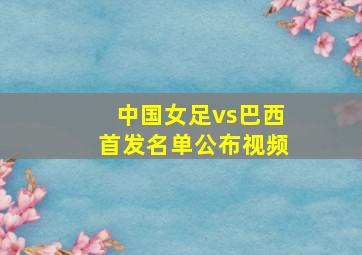 中国女足vs巴西
首发名单公布视频